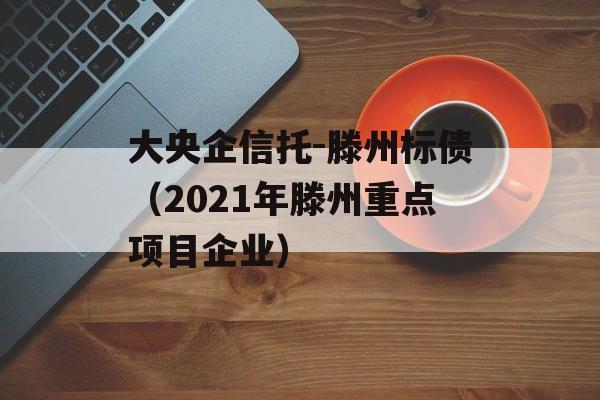 大央企信托-滕州标债（2021年滕州重点项目企业）